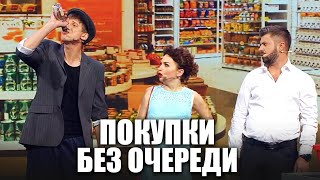 ПОКУПКИ
БЕЗ ОЧЕРЕДИ